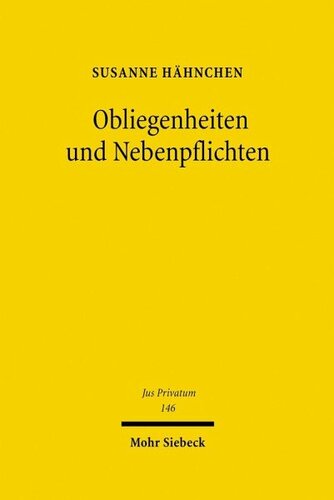 SUSANNE HÄHNCHEN

Obliegenheiten und Nebenpflichten

Jus Privatum
146

Mohr Siebeck